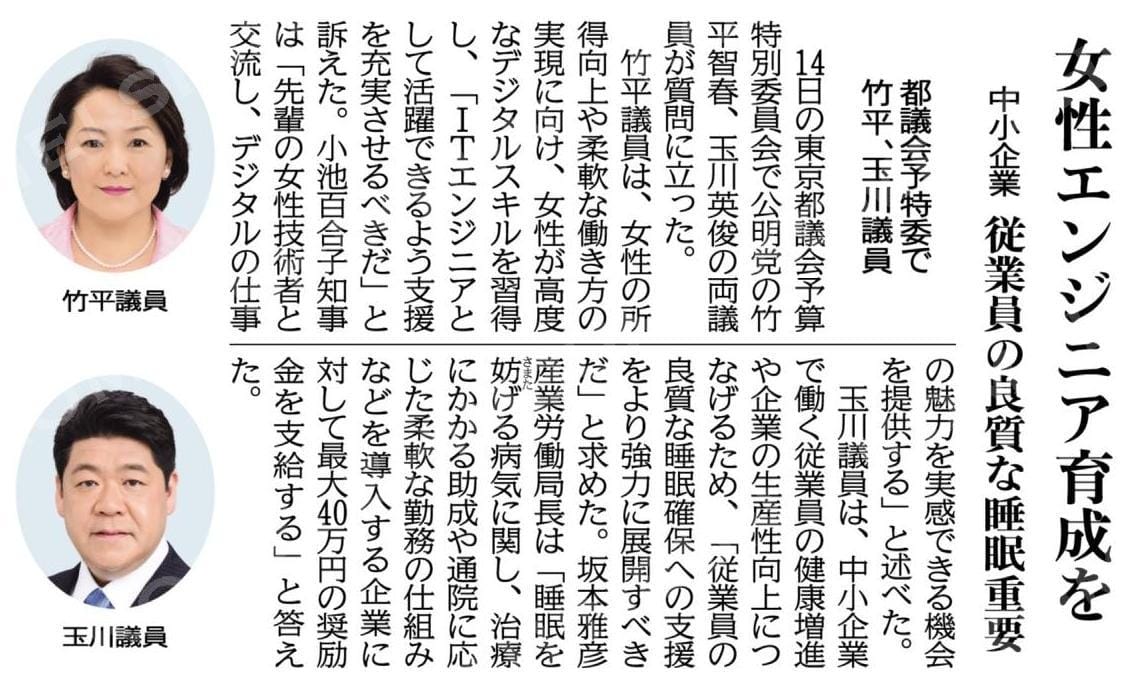 女性エンジニア育成を

中小企業 従業員の良質な睡眠重要

都議会予特委で
竹平、玉川議員

14日の東京都議会予算特別委員会で公明党の竹平智春、玉川英俊の両議員が質問に立った。

竹平議員は、女性の所得向上や柔軟な働き方の実現に向け、女性が高度なデジタルスキルを習得し、「ITエンジニアとして活躍できるよう支援を充実させるべきだ」と訴えた。小池百合子知事は「先輩の女性技術者と交流し、デジタルの仕事の魅力を実感できる機会を提供する」と述べた。

玉川議員は、中小企業で働く従業員の健康増進や企業の生産性向上につなげるため、「従業員の良質な睡眠確保への支援をより強力に展開すべきだ」と求めた。坂本雅彦産業労働局長は「睡眠を妨げる病気に関し、治療にかかる助成や通院に応じた柔軟な勤務の仕組みなどを導入する企業に対して最大40万円の奨励金を支給する」と答えた。

竹平議員

玉川議員